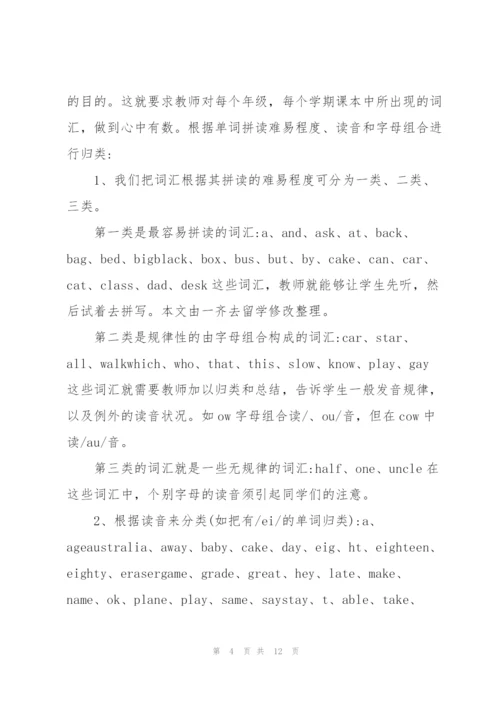 的目的。这就要求教师对每个年级，每个学期课本中所出现的词汇，做到心中有数。根据单词拼读难易程度、读音和字母组合进行归类：

1、我们把词汇根据其拼读的难易程度可分为一类、二类、三类。

第一类是最容易拼读的词汇:a、and、ask、at、back、bag、bed、bigblack、box、bus、but、by、cake、can、car、cat、class、dad、desk 这些词汇，教师就能够让学生先听，然后试着去拼写。本文由一齐去留学修改整理。

第二类是规律性的由字母组合构成的词汇:car、star、all、walkwhich、who、that、this、slow、know、play、gay 这些词汇就需要教师加以归类和总结，告诉学生一般发音规律，以及例外的读音状况。如 ow 字母组合读/、ou/音，但在 cow 中读/au/音。

第三类的词汇就是一些无规律的词汇:half、one、uncle 在这些词汇中，个别字母的读音须引起同学们的注意。

2、根据读音来分类(如把有/ei/的单词归类):a、ageaustralia、away、baby、cake、day、eig、ht、eighteen、eighty、erasergame、grade、great、hey、late、make、name、ok、plane、play、same、saystay、t、able、take、

第 4 页 共 12 页